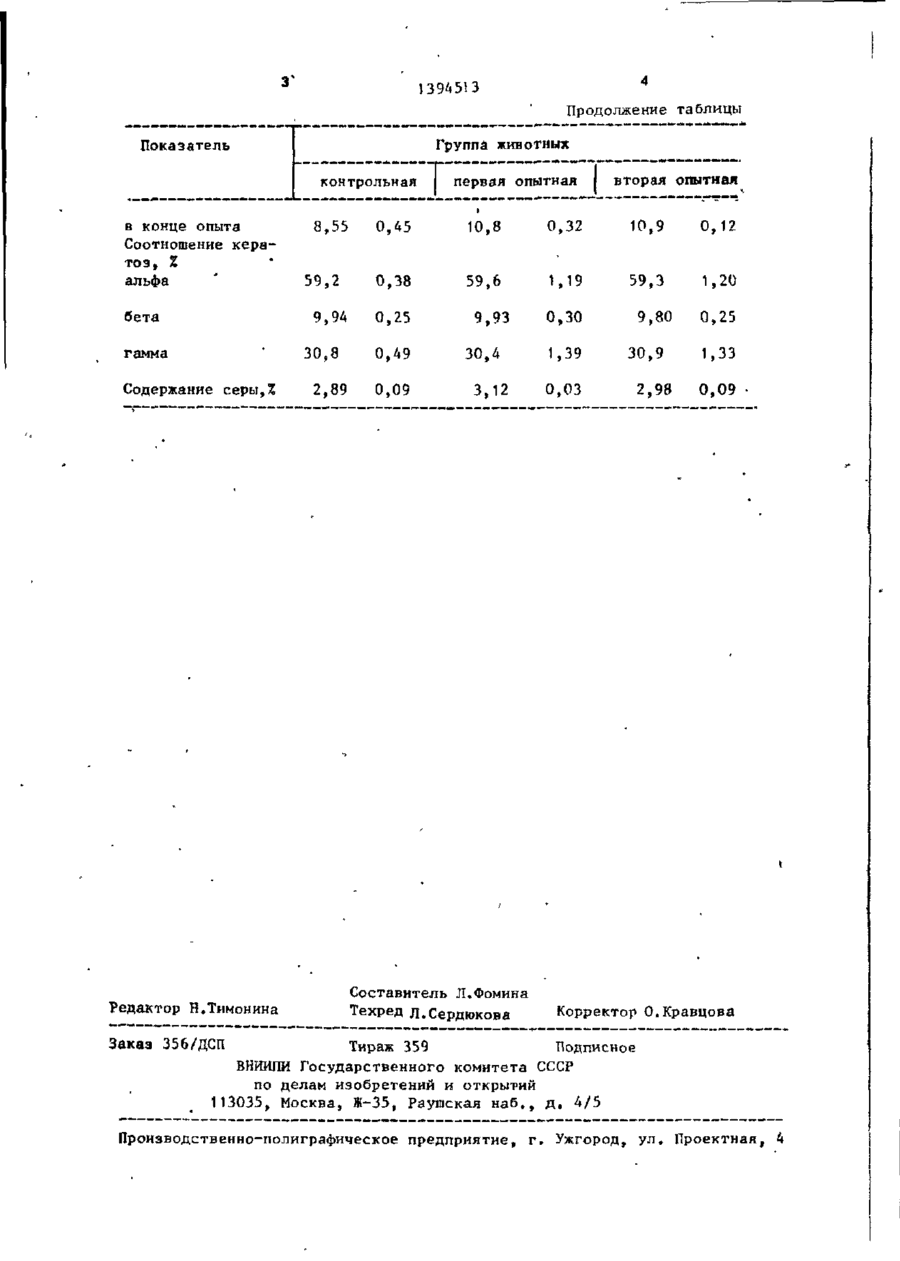 3 1394513 4

Продолжение таблицы

| Показатель | Группа животных | | | | | |
|---|---|---|---|---|---|---|
| | контрольная | | первая опытная | | вторая опытная | |
| в конце опыта | 8,55 | 0,45 | 10,8 | 0,32 | 10,9 | 0,12 |
| Соотношение кератоз, % | | | | | | |
| альфа | 59,2 | 0,38 | 59,6 | 1,19 | 59,3 | 1,20 |
| бета | 9,94 | 0,25 | 9,93 | 0,30 | 9,80 | 0,25 |
| гамма | 30,8 | 0,49 | 30,4 | 1,39 | 30,9 | 1,33 |
| Содержание серы,% | 2,89 | 0,09 | 3,12 | 0,03 | 2,98 | 0,09 |

Редактор Н.Тимонина
Составитель Л.Фомина
Техред Л.Сердюкова
Корректор О.Кравцова

Заказ 356/ДСП Тираж 359 Подписное
ВНИИПИ Государственного комитета СССР
по делам изобретений и открытий
113035, Москва, Ж-35, Раушская наб., д. 4/5

Производственно-полиграфическое предприятие, г. Ужгород, ул. Проектная, 4